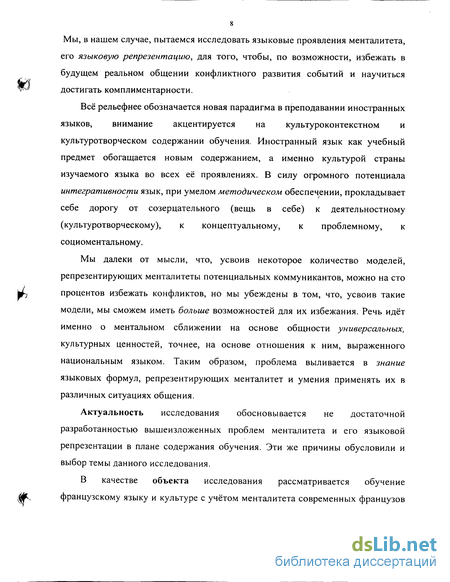 8

Мы, в нашем случае, пытаемся исследовать языковые проявления менталитета, его языковую репрезентацию, для того, чтобы, по возможности, избежать в будущем реальном общении конфликтного развития событий и научиться достигать комплиментарности.

Всё рельефнее обозначается новая парадигма в преподавании иностранных языков, внимание акцентируется на культуроконтекстном и культуротворческом содержании обучения. Иностранный язык как учебный предмет обогащается новым содержанием, а именно культурой страны изучаемого языка во всех её проявлениях. В силу огромного потенциала интегративности язык, при умелом методическом обеспечении, прокладывает себе дорогу от созерцательного (вещь в себе) к деятельностному (культуротворческому), к концептуальному, к проблемному, к социоментальному.

Мы далеки от мысли, что, усвоив некоторое количество моделей, репрезентирующих менталитеты потенциальных коммуникантов, можно на сто процентов избежать конфликтов, но мы убеждены в том, что, усвоив такие модели, мы сможем иметь больше возможностей для их избежания. Речь идёт именно о ментальном сближении на основе общности универсальных, культурных ценностей, точнее, на основе отношения к ним, выраженного национальным языком. Таким образом, проблема выливается в знание языковых формул, репрезентирующих менталитет и умения применять их в различных ситуациях общения.

Актуальность исследования обосновывается не достаточной разработанностью вышеизложенных проблем менталитета и его языковой репрезентации в плане содержания обучения. Эти же причины обусловили и выбор темы данного исследования.

В качестве объекта исследования рассматривается обучение французскому языку и культуре с учётом менталитета современных французов

dsLib.net
библиотека диссертаций